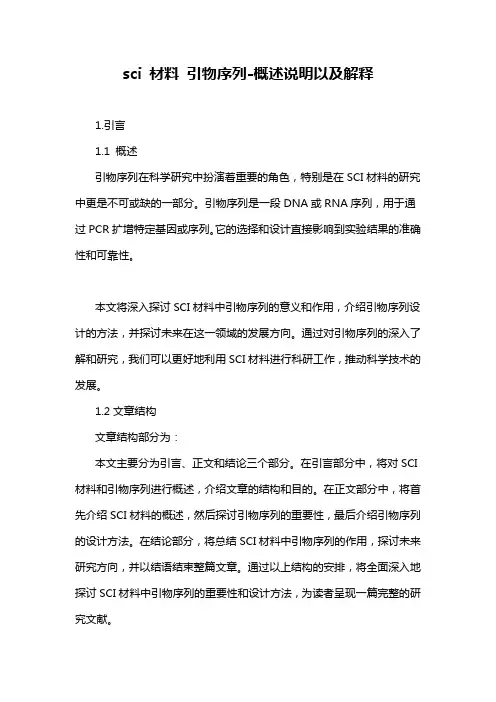 sci 材料 引物序列-概述说明以及解释

1.引言

1.1 概述

引物序列在科学研究中扮演着重要的角色，特别是在 SCI 材料的研究中更是不可或缺的一部分。引物序列是一段 DNA 或 RNA 序列，用于通过 PCR 扩增特定基因或序列。它的选择和设计直接影响到实验结果的准确性和可靠性。

本文将深入探讨 SCI 材料中引物序列的意义和作用，介绍引物序列设计的方法，并探讨未来在这一领域的发展方向。通过对引物序列的深入了解和研究，我们可以更好地利用 SCI 材料进行科研工作，推动科学技术的发展。

1.2 文章结构

文章结构部分为：

本文主要分为引言、正文和结论三个部分。在引言部分中，将对 SCI 材料和引物序列进行概述，介绍文章的结构和目的。在正文部分中，将首先介绍 SCI 材料的概述，然后探讨引物序列的重要性，最后介绍引物序列的设计方法。在结论部分，将总结 SCI 材料中引物序列的作用，探讨未来研究方向，并以结语结束整篇文章。通过以上结构的安排，将全面深入地探讨 SCI 材料中引物序列的重要性和设计方法，为读者呈现一篇完整的研究文献。